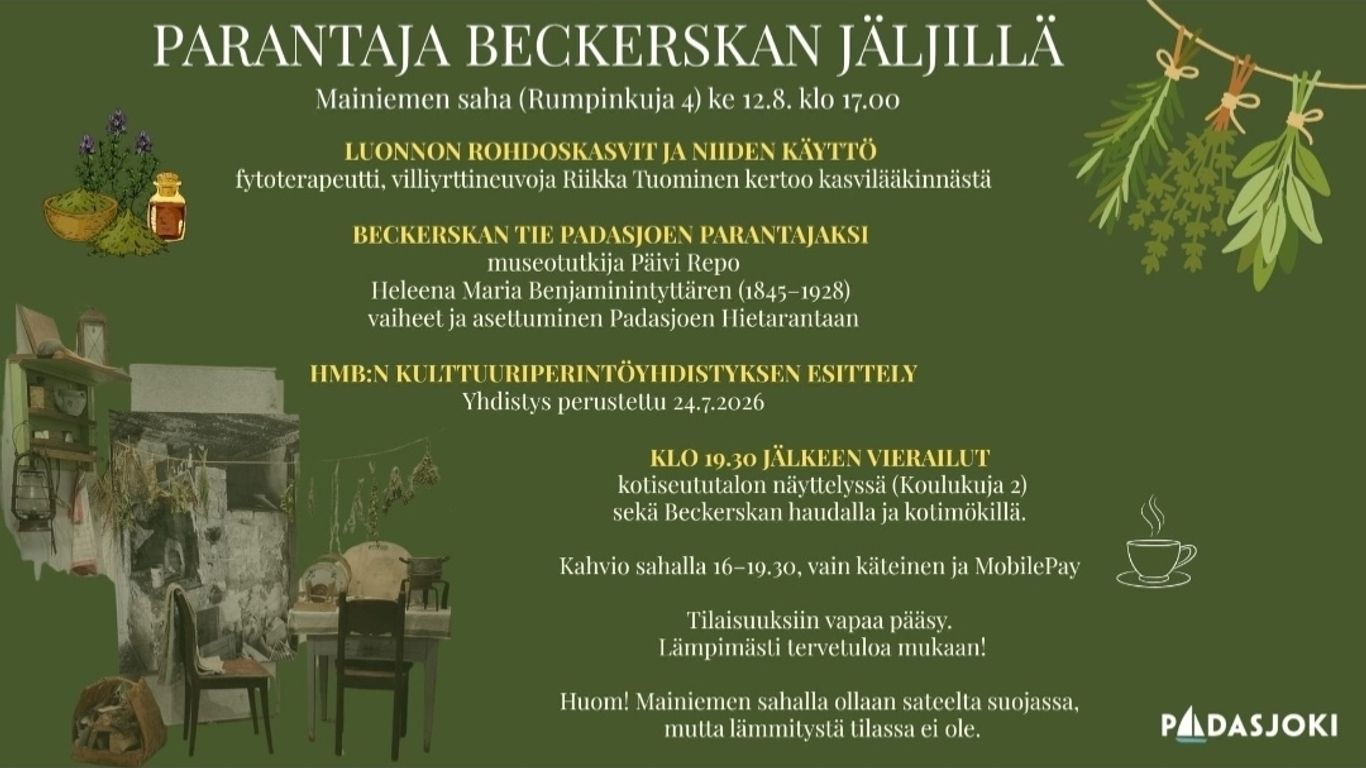 PARANTAJA BECKERSKAN JÄLJILLÄ
Mainiemen saha (Rumpinkuja 4) ke 12.8. klo 17.00

LUONNON ROHDOSKASVIT JA NIIDEN KÄYTTÖ
fytoterapeutti, villiyrttineuvoja Riikka Tuominen kertoo kasvilääkinnästä

BECKERSKAN TIE PADASJOEN PARANTAJAKSI
museotutkija Päivi Repo
Heleena Maria Benjaminintyttären (1845–1928) vaiheet ja asettuminen Padasjoen Hietarantaan

HMB:N KULTTUURIPERINTÖYHDISTYKSEN ESITTELY
Yhdistys perustettu 24.7.2026

KLO 19.30 JÄLKEEN VIERAILUT
kotiseututalon näyttelyssä (Koulukuja 2) sekä Beckerskan haudalla ja kotimökillä.

Kahvio sahalla 16–19.30, vain käteinen ja MobilePay

Tilaisuuksiin vapaa pääsy.
Lämpimästi tervetuloa mukaan!

Huom! Mainiemen sahalla ollaan sateelta suojassa, mutta lämmitystä tilassa ei ole.

PADASJOKI